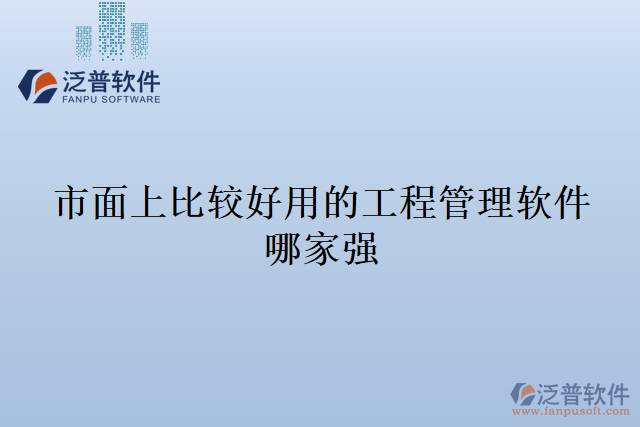 泛普软件
FANPU SOFTWARE

市面上比较好用的工程管理软件哪家强

泛普软件
www.fanpusoft.com